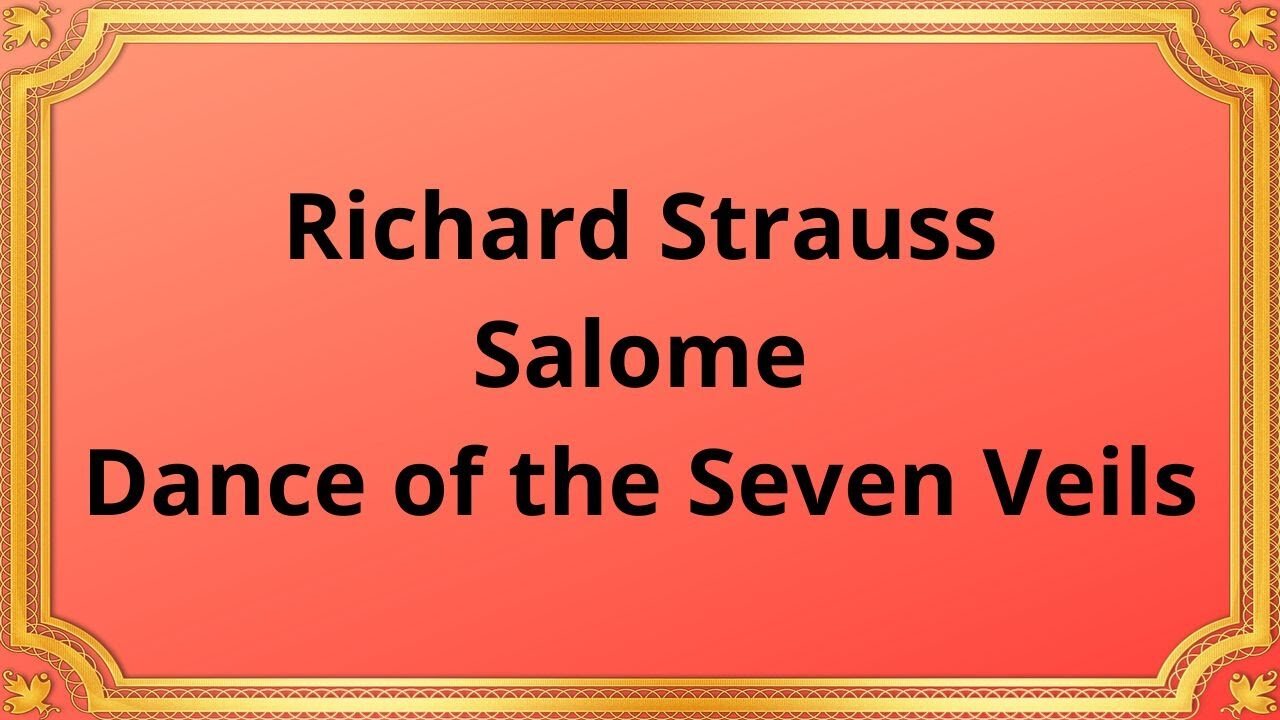 Richard Strauss
Salome
Dance of the Seven Veils